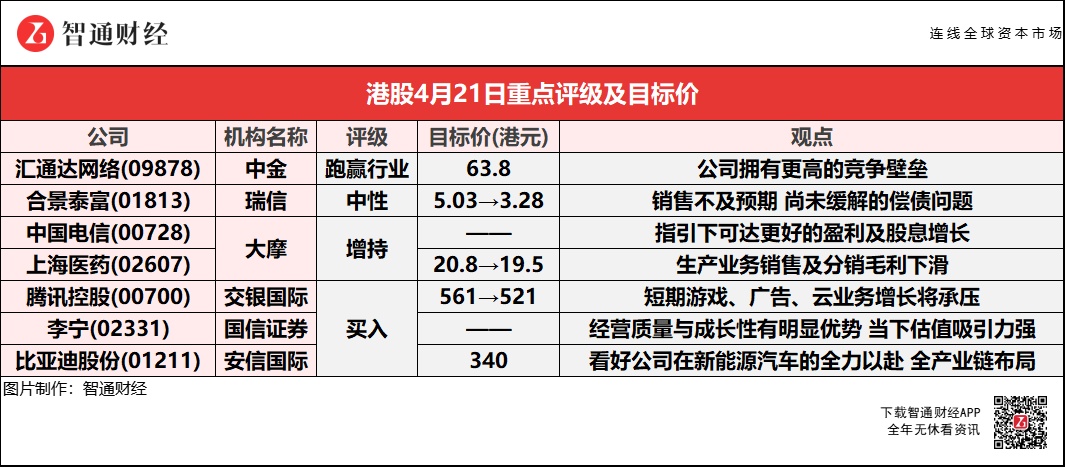 智通财经

连线全球资本市场

港股4月21日重点评级及目标价

| 公司 | 机构名称 | 评级 | 目标价(港元) | 观点 |
|---|---|---|---|---|
| 汇通达网络(09878) | 中金 | 跑赢行业 | 63.8 | 公司拥有更高的竞争壁垒 |
| 合景泰富(01813) | 瑞信 | 中性 | 5.03→3.28 | 销售不及预期 尚未缓解的偿债问题 |
| 中国电信(00728) | 大摩 | 增持 | —— | 指引下可达更好的盈利及股息增长 |
| 上海医药(02607) | | | 20.8→19.5 | 生产业务销售及分销毛利下滑 |
| 腾讯控股(00700) | 交银国际 | 买入 | 561→521 | 短期游戏、广告、云业务增长将承压 |
| 李宁(02331) | 国信证券 | | —— | 经营质量与成长性有明显优势 当下估值吸引力强 |
| 比亚迪股份(01211) | 安信国际 | | 340 | 看好公司在新能源汽车的全力以赴 全产业链布局 |

图片制作：智通财经

下载智通财经APP
全年无休看资讯